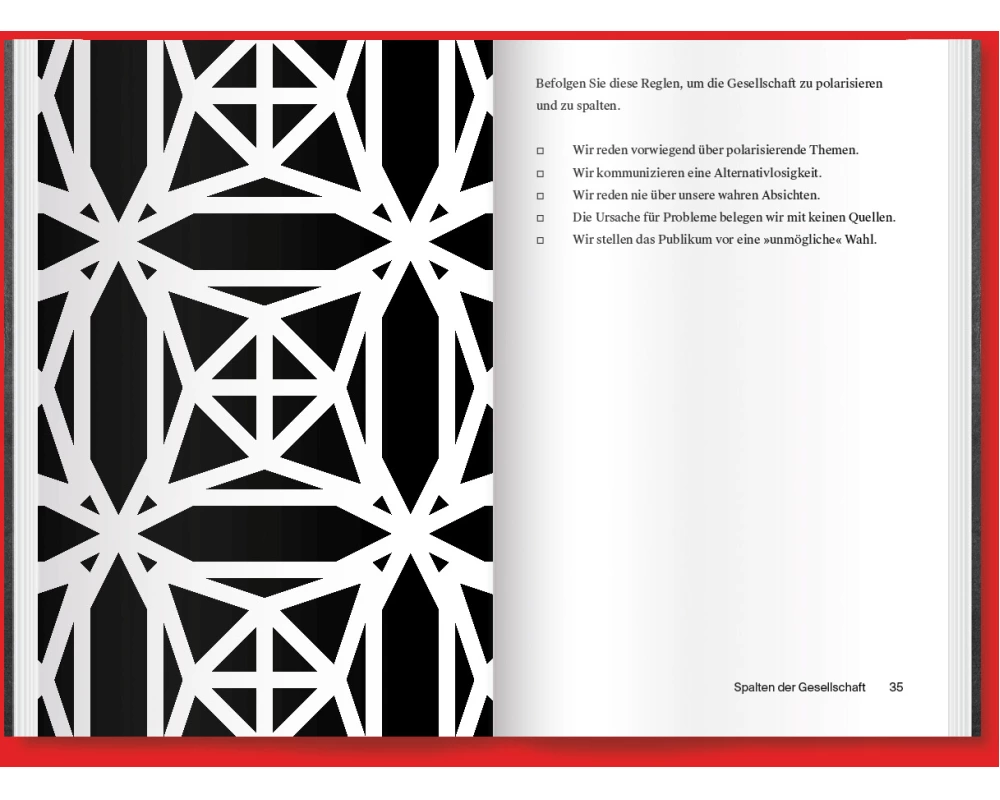 Befolgen Sie diese Reglen, um die Gesellschaft zu polarisieren und zu spalten.

☐ Wir reden vorwiegend über polarisierende Themen.
☐ Wir kommunizieren eine Alternativlosigkeit.
☐ Wir reden nie über unsere wahren Absichten.
☐ Die Ursache für Probleme belegen wir mit keinen Quellen.
☐ Wir stellen das Publikum vor eine »unmögliche« Wahl.

Spalten der Gesellschaft 35